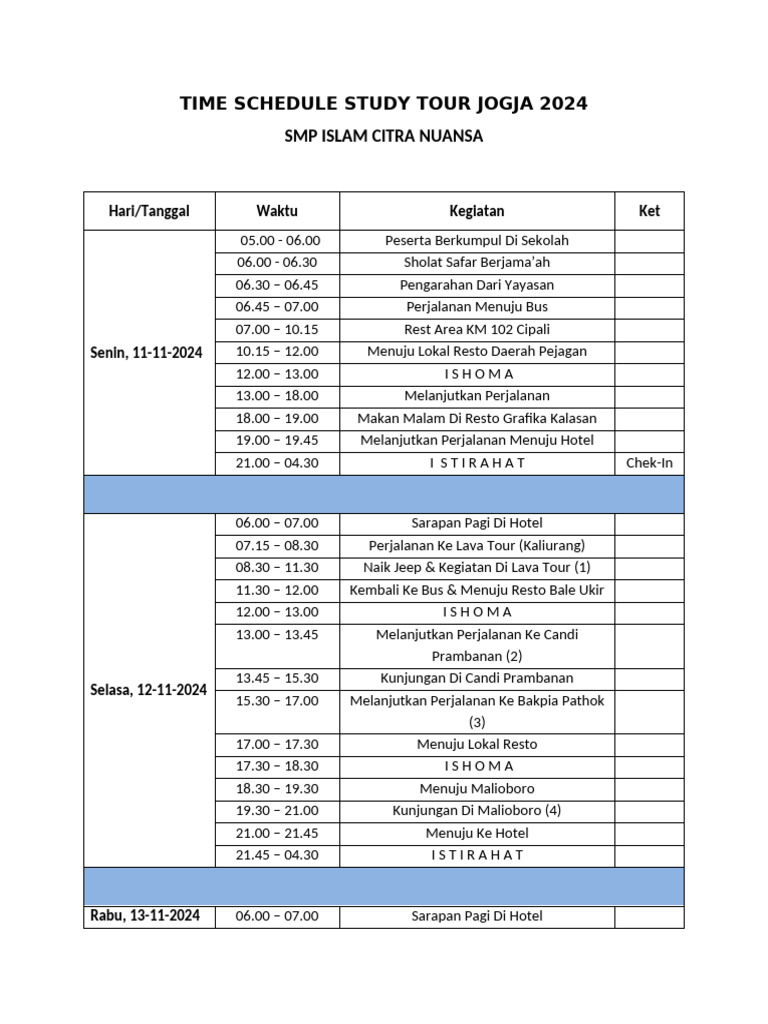 TIME SCHEDULE STUDY TOUR JOGJA 2024

SMP ISLAM CITRA NUANSA

| Hari/Tanggal | Waktu | Kegiatan | Ket |
|---|---|---|---|
| Senin, 11-11-2024 | 05.00 - 06.00 | Peserta Berkumpul Di Sekolah | |
| | 06.00 - 06.30 | Sholat Safar Berjama'ah | |
| | 06.30 – 06.45 | Pengarahan Dari Yayasan | |
| | 06.45 – 07.00 | Perjalanan Menuju Bus | |
| | 07.00 – 10.15 | Rest Area KM 102 Cipali | |
| | 10.15 – 12.00 | Menuju Lokal Resto Daerah Pejagan | |
| | 12.00 – 13.00 | I S H O M A | |
| | 13.00 – 18.00 | Melanjutkan Perjalanan | |
| | 18.00 – 19.00 | Makan Malam Di Resto Grafika Kalasan | |
| | 19.00 – 19.45 | Melanjutkan Perjalanan Menuju Hotel | |
| | 21.00 – 04.30 | I S T I R A H A T | Chek-In |
| | | | |
| Selasa, 12-11-2024 | 06.00 – 07.00 | Sarapan Pagi Di Hotel | |
| | 07.15 – 08.30 | Perjalanan Ke Lava Tour (Kaliurang) | |
| | 08.30 – 11.30 | Naik Jeep & Kegiatan Di Lava Tour (1) | |
| | 11.30 – 12.00 | Kembali Ke Bus & Menuju Resto Bale Ukir | |
| | 12.00 – 13.00 | I S H O M A | |
| | 13.00 – 13.45 | Melanjutkan Perjalanan Ke Candi Prambanan (2) | |
| | 13.45 – 15.30 | Kunjungan Di Candi Prambanan | |
| | 15.30 – 17.00 | Melanjutkan Perjalanan Ke Bakpia Pathok (3) | |
| | 17.00 – 17.30 | Menuju Lokal Resto | |
| | 17.30 – 18.30 | I S H O M A | |
| | 18.30 – 19.30 | Menuju Malioboro | |
| | 19.30 – 21.00 | Kunjungan Di Malioboro (4) | |
| | 21.00 – 21.45 | Menuju Ke Hotel | |
| | 21.45 – 04.30 | I S T I R A H A T | |
| | | | |
| Rabu, 13-11-2024 | 06.00 – 07.00 | Sarapan Pagi Di Hotel | |